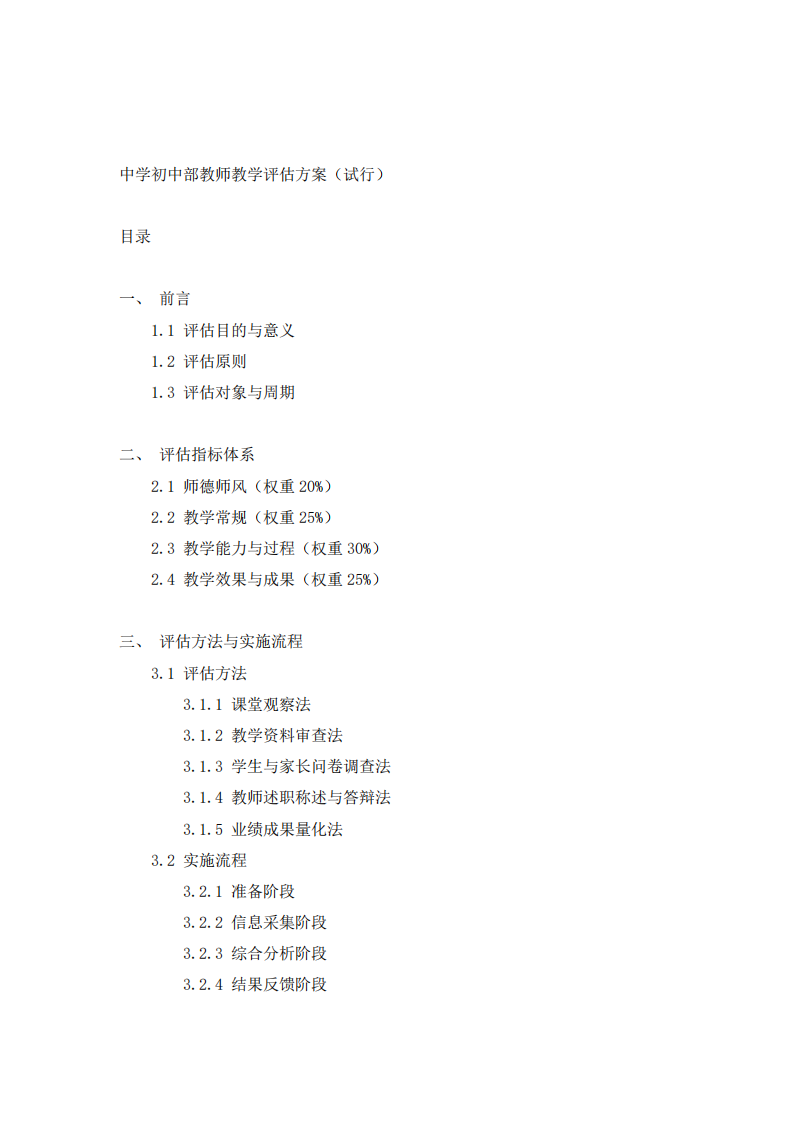 中学初中部教师教学评估方案（试行）

目录

一、 前言

1.1 评估目的与意义

1.2 评估原则

1.3 评估对象与周期

二、 评估指标体系

2.1 师德师风（权重 20%）

2.2 教学常规（权重 25%）

2.3 教学能力与过程（权重 30%）

2.4 教学效果与成果（权重 25%）

三、 评估方法与实施流程

3.1 评估方法

3.1.1 课堂观察法

3.1.2 教学资料审查法

3.1.3 学生与家长问卷调查法

3.1.4 教师述职称述与答辩法

3.1.5 业绩成果量化法

3.2 实施流程

3.2.1 准备阶段

3.2.2 信息采集阶段

3.2.3 综合分析阶段

3.2.4 结果反馈阶段